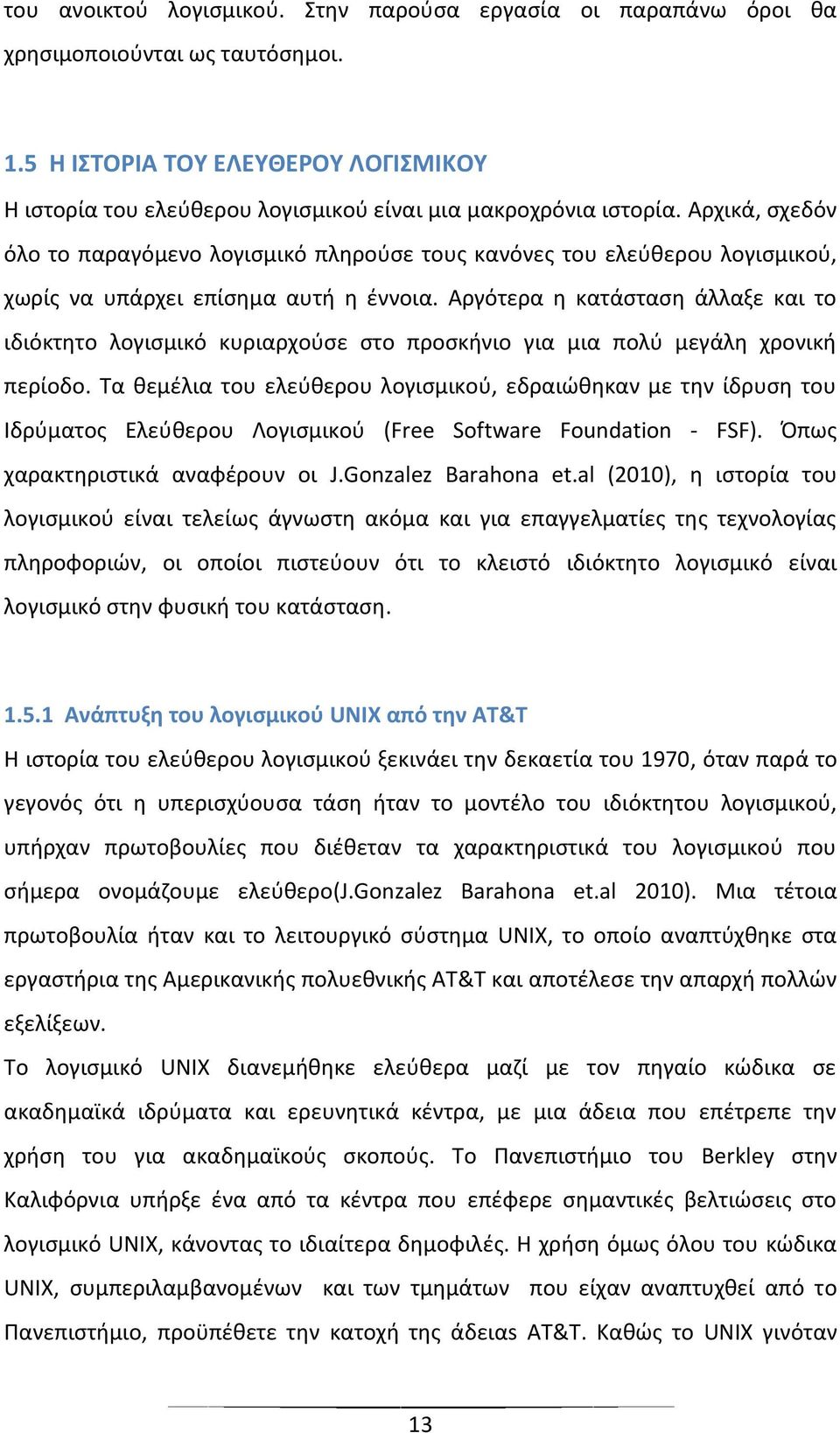 του ανοικτού λογισμικού. Στην παρούσα εργασία οι παραπάνω όροι θα χρησιμοποιούνται ως ταυτόσημοι.

1.5 Η ΙΣΤΟΡΙΑ ΤΟΥ ΕΛΕΥΘΕΡΟΥ ΛΟΓΙΣΜΙΚΟΥ

Η ιστορία του ελεύθερου λογισμικού είναι μια μακροχρόνια ιστορία. Αρχικά, σχεδόν όλο το παραγόμενο λογισμικό πληρούσε τους κανόνες του ελεύθερου λογισμικού, χωρίς να υπάρχει επίσημα αυτή η έννοια. Αργότερα η κατάσταση άλλαξε και το ιδιόκτητο λογισμικό κυριαρχούσε στο προσκήνιο για μια πολύ μεγάλη χρονική περίοδο. Τα θεμέλια του ελεύθερου λογισμικού, εδραιώθηκαν με την ίδρυση του Ιδρύματος Ελεύθερου Λογισμικού (Free Software Foundation - FSF). Όπως χαρακτηριστικά αναφέρουν οι J.Gonzalez Barahona et.al (2010), η ιστορία του λογισμικού είναι τελείως άγνωστη ακόμα και για επαγγελματίες της τεχνολογίας πληροφοριών, οι οποίοι πιστεύουν ότι το κλειστό ιδιόκτητο λογισμικό είναι λογισμικό στην φυσική του κατάσταση.

1.5.1 Ανάπτυξη του λογισμικού UNIX από την AT&T

Η ιστορία του ελεύθερου λογισμικού ξεκινάει την δεκαετία του 1970, όταν παρά το γεγονός ότι η υπερισχύουσα τάση ήταν το μοντέλο του ιδιόκτητου λογισμικού, υπήρχαν πρωτοβουλίες που διέθεταν τα χαρακτηριστικά του λογισμικού που σήμερα ονομάζουμε ελεύθερο(J.Gonzalez Barahona et.al 2010). Μια τέτοια πρωτοβουλία ήταν και το λειτουργικό σύστημα UNIX, το οποίο αναπτύχθηκε στα εργαστήρια της Αμερικανικής πολυεθνικής AT&T και αποτέλεσε την απαρχή πολλών εξελίξεων.

Το λογισμικό UNIX διανεμήθηκε ελεύθερα μαζί με τον πηγαίο κώδικα σε ακαδημαϊκά ιδρύματα και ερευνητικά κέντρα, με μια άδεια που επέτρεπε την χρήση του για ακαδημαϊκούς σκοπούς. Το Πανεπιστήμιο του Berkley στην Καλιφόρνια υπήρξε ένα από τα κέντρα που επέφερε σημαντικές βελτιώσεις στο λογισμικό UNIX, κάνοντας το ιδιαίτερα δημοφιλές. Η χρήση όμως όλου του κώδικα UNIX, συμπεριλαμβανομένων και των τμημάτων που είχαν αναπτυχθεί από το Πανεπιστήμιο, προϋπέθετε την κατοχή της άδειας AT&T. Καθώς το UNIX γινόταν

13